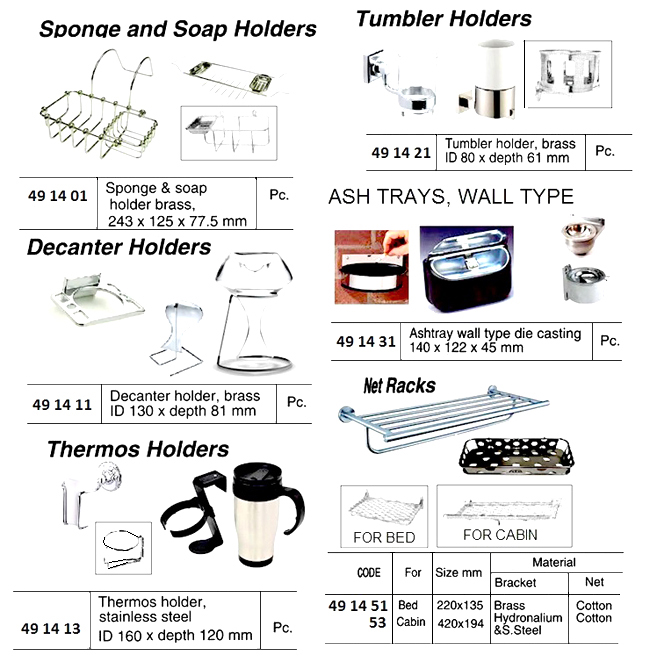 Sponge and Soap Holders

| 49 14 01 | Sponge & soap holder brass, 243 x 125 x 77.5 mm | Pc. |
|---|---|---|

Decanter Holders

| 49 14 11 | Decanter holder, brass ID 130 x depth 81 mm | Pc. |
|---|---|---|

Thermos Holders

| 49 14 13 | Thermos holder, stainless steel ID 160 x depth 120 mm | Pc. |
|---|---|---|

Tumbler Holders

| 49 14 21 | Tumbler holder, brass ID 80 x depth 61 mm | Pc. |
|---|---|---|

ASH TRAYS, WALL TYPE

| 49 14 31 | Ashtray wall type die casting 140 x 122 x 45 mm | Pc. |
|---|---|---|

Net Racks

FOR BED

FOR CABIN

| CODE | For | Size mm | Material Bracket | Material Net |
|---|---|---|---|---|
| 49 14 51 | Bed | 220x135 | Brass | Cotton |
| 53 | Cabin | 420x194 | Hydronalium &S.Steel | Cotton |